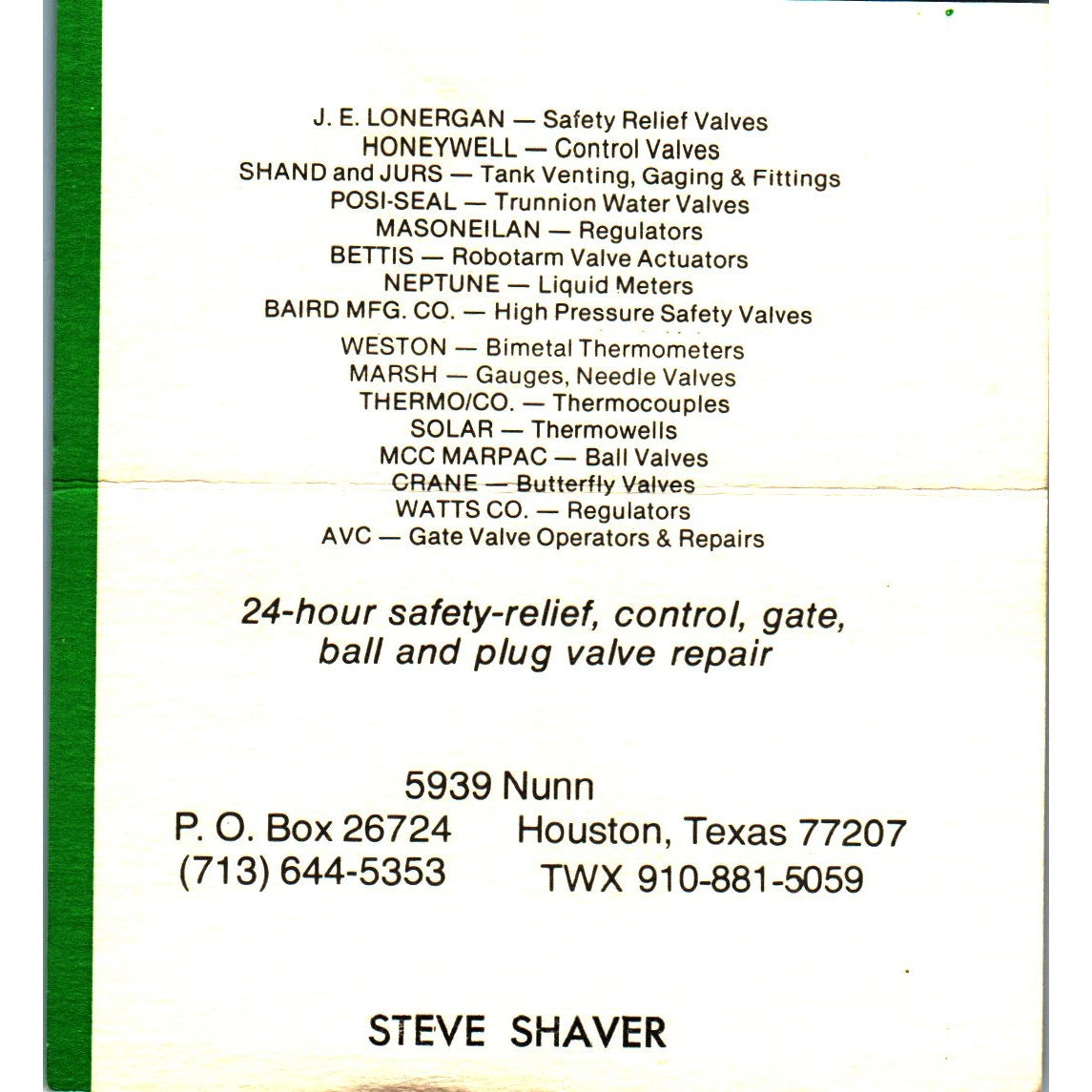 J. E. LONERGAN — Safety Relief Valves
HONEYWELL — Control Valves
SHAND and JURS — Tank Venting, Gaging & Fittings
POSI-SEAL — Trunnion Water Valves
MASONEILAN — Regulators
BETTIS — Robotarm Valve Actuators
NEPTUNE — Liquid Meters
BAIRD MFG. CO. — High Pressure Safety Valves
WESTON — Bimetal Thermometers
MARSH — Gauges, Needle Valves
THERMO/CO. — Thermocouples
SOLAR — Thermowells
MCC MARPAC — Ball Valves
CRANE — Butterfly Valves
WATTS CO. — Regulators
AVC — Gate Valve Operators & Repairs

24-hour safety-relief, control, gate, ball and plug valve repair

5939 Nunn
P. O. Box 26724
Houston, Texas 77207
(713) 644-5353
TWX 910-881-5059

STEVE SHAVER